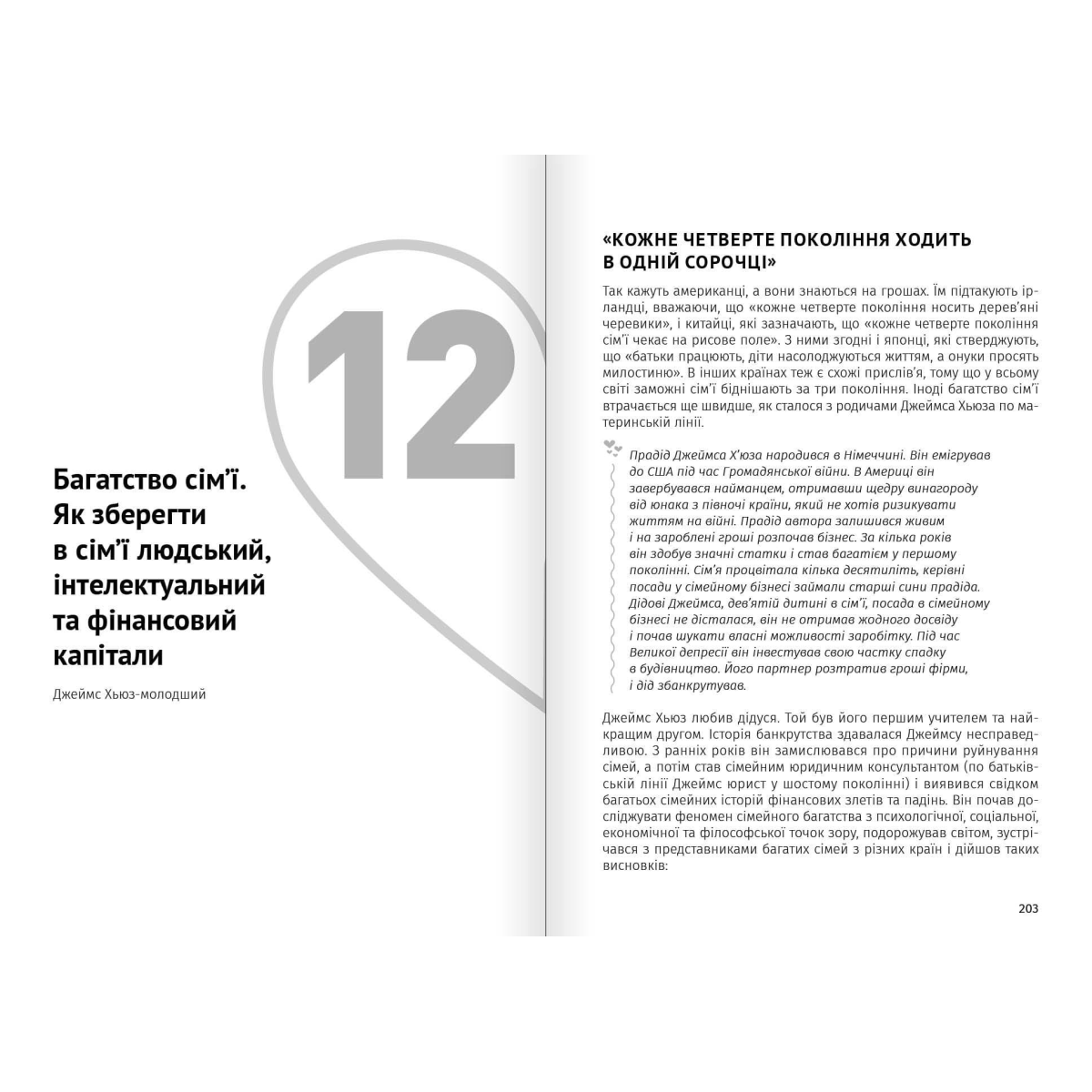 12

Багатство сім'ї. Як зберегти в сім'ї людський, інтелектуальний та фінансовий капітали

Джеймс Хьюз-молодший

«КОЖНЕ ЧЕТВЕРТЕ ПОКОЛІННЯ ХОДИТЬ В ОДНІЙ СОРОЧЦІ»

Так кажуть американці, а вони знаються на грошах. Їм підтакують ірландці, вважаючи, що «кожне четверте покоління носить дерев'яні черевики», і китайці, які зазначають, що «кожне четверте покоління сім'ї чекає на рисове поле». З ними згодні і японці, які стверджують, що «батьки працюють, діти насолоджуються життям, а онуки просять милостиню». В інших країнах теж є схожі прислів'я, тому що у всьому світі заможні сім'ї біднішають за три покоління. Іноді багатство сім'ї втрачається ще швидше, як сталося з родичами Джеймса Хьюза по материнській лінії.

Прадід Джеймса Х'юза народився в Німеччині. Він емігрував до США під час Громадянської війни. В Америці він завербувався найманцем, отримавши щедру винагороду від юнака з півночі країни, який не хотів ризикувати життям на війні. Прадід автора залишився живим і на зароблені гроші розпочав бізнес. За кілька років він здобув значні статки і став багатієм у першому поколінні. Сім'я процвітала кілька десятиліть, керівні посади у сімейному бізнесі займали старші сини прадіда. Дідові Джеймса, дев'ятій дитині в сім'ї, посада в сімейному бізнесі не дісталася, він не отримав жодного досвіду і почав шукати власні можливості заробітку. Під час Великої депресії він інвестував свою частку спадку в будівництво. Його партнер розтратив гроші фірми, і дід збанкрутував.

Джеймс Хьюз любив дідуся. Той був його першим учителем та найкращим другом. Історія банкрутства здавалася Джеймсу несправедливою. З ранніх років він замислювався про причини руйнування сімей, а потім став сімейним юридичним консультантом (по батьківській лінії Джеймс юрист у шостому поколінні) і виявився свідком багатьох сімейних історій фінансових злетів та падінь. Він почав досліджувати феномен сімейного багатства з психологічної, соціальної, економічної та філософської точок зору, подорожував світом, зустрічався з представниками багатих сімей з різних країн і дійшов таких висновків:

203